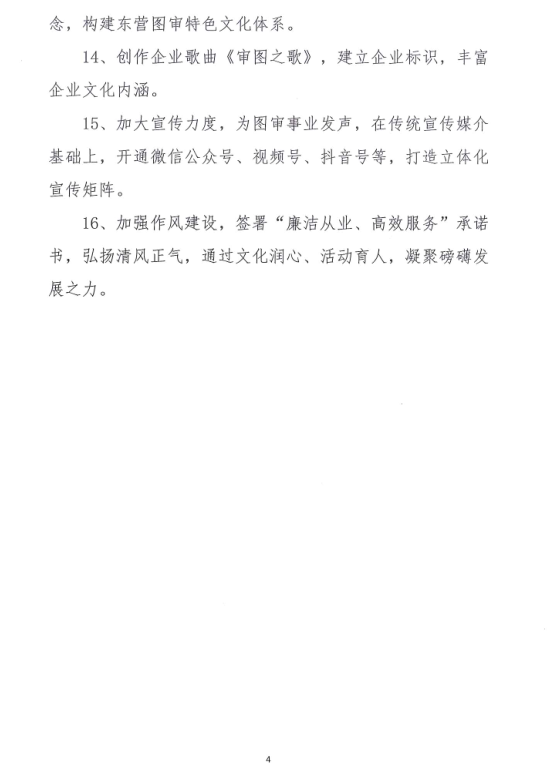 念，构建东营图审特色文化体系。

14、创作企业歌曲《审图之歌》，建立企业标识，丰富企业文化内涵。

15、加大宣传力度，为图审事业发声，在传统宣传媒介基础上，开通微信公众号、视频号、抖音号等，打造立体化宣传矩阵。

16、加强作风建设，签署“廉洁从业、高效服务”承诺书，弘扬清风正气，通过文化润心、活动育人，凝聚磅礴发展之力。

4